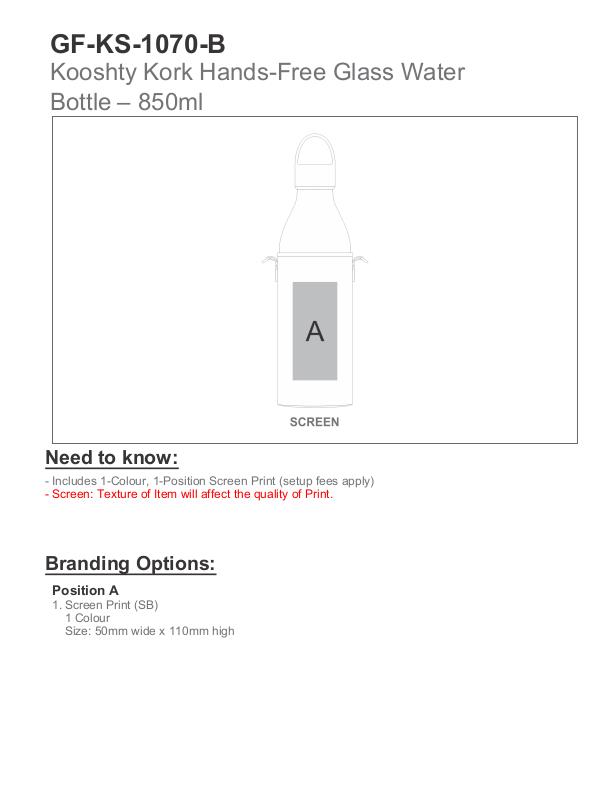 GF-KS-1070-B
Kooshty Kork Hands-Free Glass Water Bottle – 850ml

A

SCREEN

Need to know:

- Includes 1-Colour, 1-Position Screen Print (setup fees apply)
- Screen: Texture of Item will affect the quality of Print.

Branding Options:

Position A
1. Screen Print (SB)
1 Colour
Size: 50mm wide x 110mm high